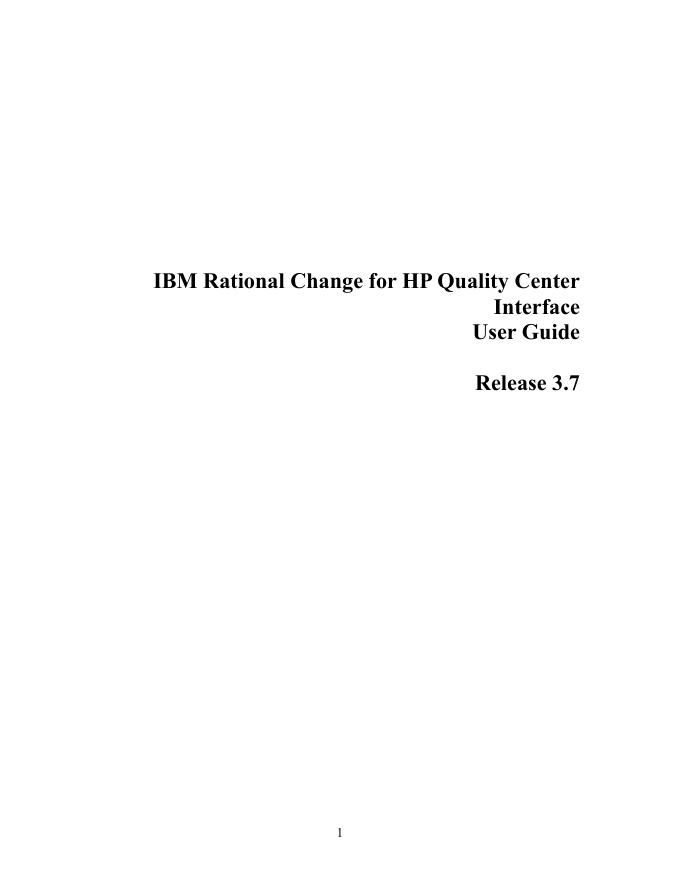 IBM Rational Change for HP Quality Center
Interface
User Guide

Release 3.7

1